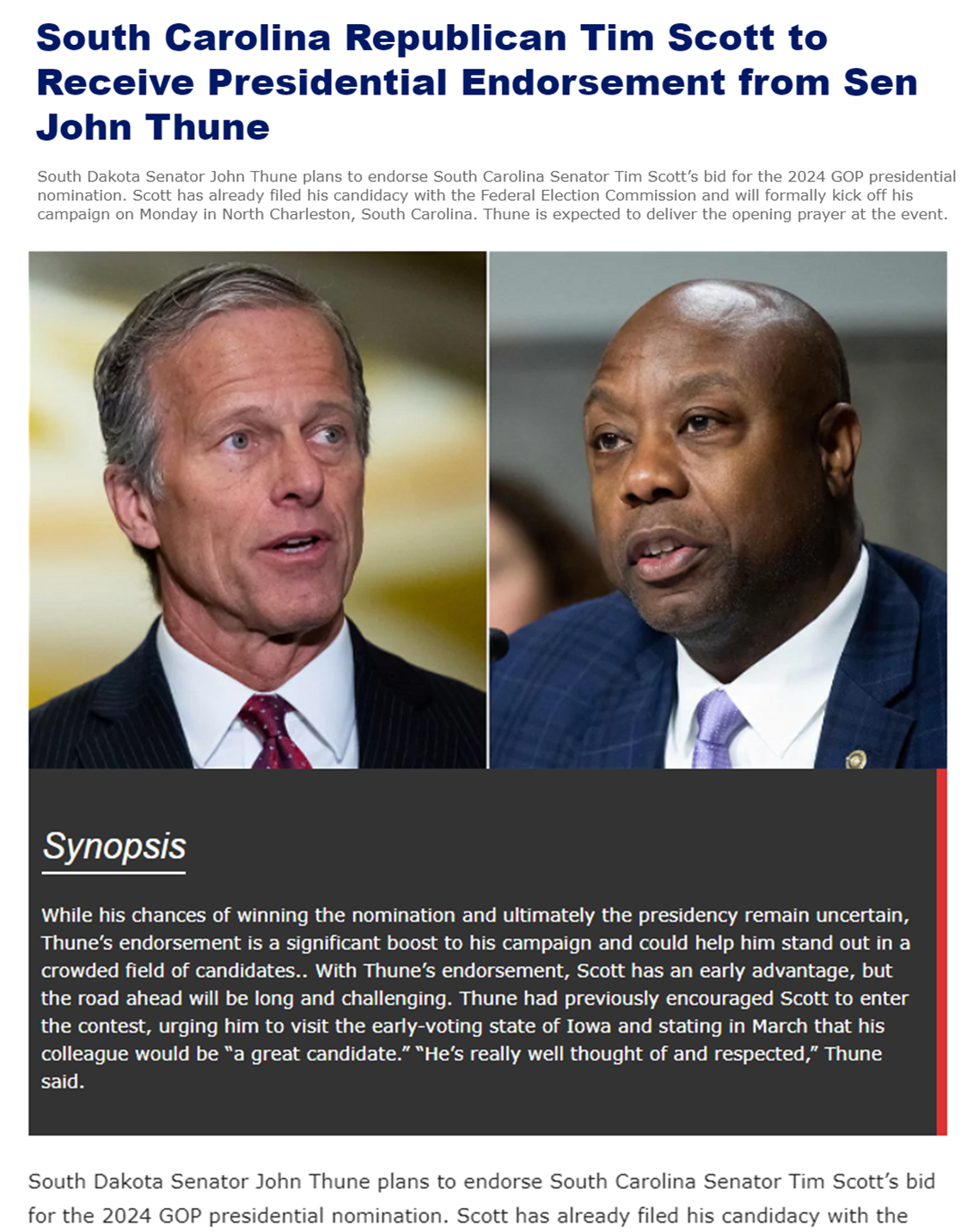 South Carolina Republican Tim Scott to Receive Presidential Endorsement from Sen John Thune

South Dakota Senator John Thune plans to endorse South Carolina Senator Tim Scott's bid for the 2024 GOP presidential nomination. Scott has already filed his candidacy with the Federal Election Commission and will formally kick off his campaign on Monday in North Charleston, South Carolina. Thune is expected to deliver the opening prayer at the event.

Synopsis

While his chances of winning the nomination and ultimately the presidency remain uncertain, Thune's endorsement is a significant boost to his campaign and could help him stand out in a crowded field of candidates.. With Thune's endorsement, Scott has an early advantage, but the road ahead will be long and challenging. Thune had previously encouraged Scott to enter the contest, urging him to visit the early-voting state of Iowa and stating in March that his colleague would be "a great candidate." "He's really well thought of and respected," Thune said.

South Dakota Senator John Thune plans to endorse South Carolina Senator Tim Scott's bid for the 2024 GOP presidential nomination. Scott has already filed his candidacy with the